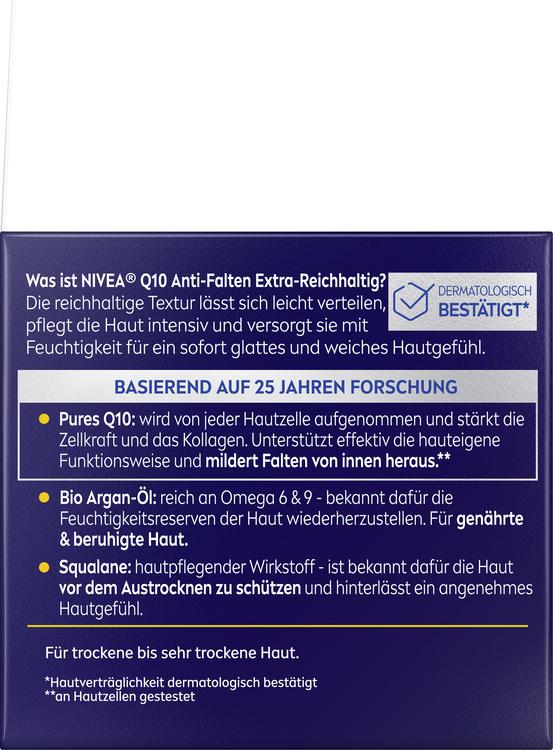 Was ist NIVEA® Q10 Anti-Falten Extra-Reichhaltig?
Die reichhaltige Textur lässt sich leicht verteilen, pflegt die Haut intensiv und versorgt sie mit Feuchtigkeit für ein sofort glattes und weiches Hautgefühl.

DERMATOLOGISCH BESTÄTIGT*

BASIEREND AUF 25 JAHREN FORSCHUNG

Pures Q10: wird von jeder Hautzelle aufgenommen und stärkt die Zellkraft und das Kollagen. Unterstützt effektiv die hauteigene Funktionsweise und mildert Falten von innen heraus.**

Bio Argan-Öl: reich an Omega 6 & 9 - bekannt dafür die Feuchtigkeitsreserven der Haut wiederherzustellen. Für genährte & beruhigte Haut.

Squalane: hautpflegender Wirkstoff - ist bekannt dafür die Haut vor dem Austrocknen zu schützen und hinterlässt ein angenehmes Hautgefühl.

Für trockene bis sehr trockene Haut.

*Hautverträglichkeit dermatologisch bestätigt
**an Hautzellen gestestet